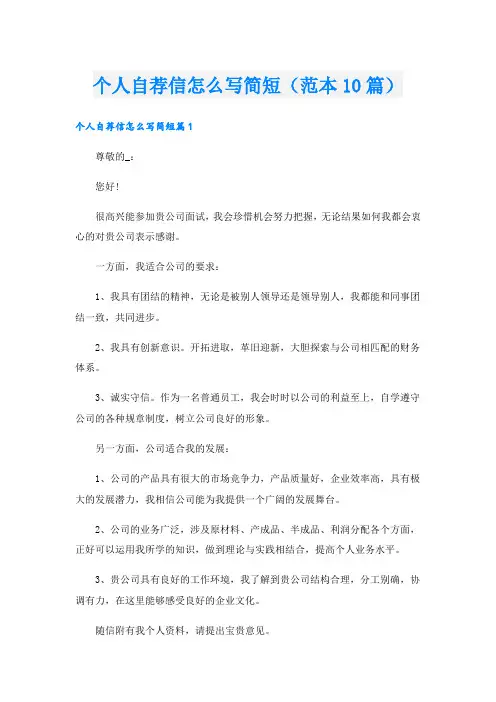 个人自荐信怎么写简短（范本10篇）

个人自荐信怎么写简短篇1

尊敬的_：

您好！

很高兴能参加贵公司面试，我会珍惜机会努力把握，无论结果如何我都会衷心的对贵公司表示感谢。

一方面，我适合公司的要求：

1、我具有团结的精神，无论是被别人领导还是领导别人，我都能和同事团结一致，共同进步。

2、我具有创新意识。开拓进取，革旧迎新，大胆探索与公司相匹配的财务体系。

3、诚实守信。作为一名普通员工，我会时时以公司的利益至上，自学遵守公司的各种规章制度，树立公司良好的形象。

另一方面，公司适合我的发展：

1、公司的产品具有很大的市场竞争力，产品质量好，企业效率高，具有极大的发展潜力，我相信公司能为我提供一个广阔的发展舞台。

2、公司的业务广泛，涉及原材料、产成品、半成品、利润分配各个方面，正好可以运用我所学的知识，做到理论与实践相结合，提高个人业务水平。

3、贵公司具有良好的工作环境，我了解到贵公司结构合理，分工别确，协调有力，在这里能够感受良好的企业文化。

随信附有我个人资料，请提出宝贵意见。